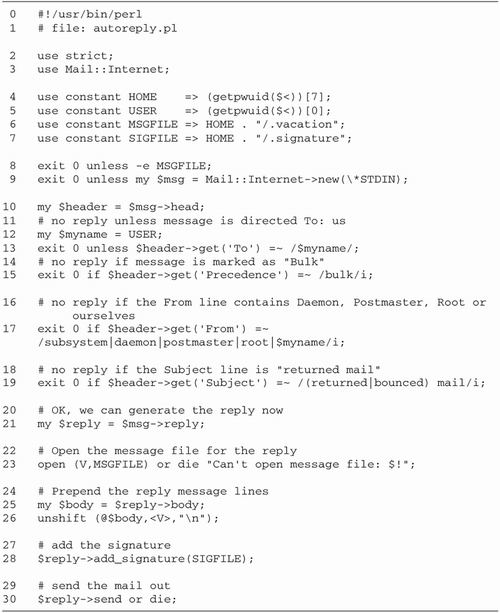 0   #!/usr/bin/perl
1   # file: autoreply.pl

2   use strict;
3   use Mail::Internet;

4   use constant HOME    => (getpwuid($<))[7];
5   use constant USER    => (getpwuid($<))[0];
6   use constant MSGFILE => HOME . "/.vacation";
7   use constant SIGFILE => HOME . "/.signature";

8   exit 0 unless -e MSGFILE;
9   exit 0 unless my $msg = Mail::Internet->new(\*STDIN);

10  my $header = $msg->head;
11  # no reply unless message is directed To: us
12  my $myname = USER;
13  exit 0 unless $header->get('To') =~ /$myname/;
14  # no reply if message is marked as "Bulk"
15  exit 0 if $header->get('Precedence') =~ /bulk/i;

16  # no reply if the From line contains Daemon, Postmaster, Root or ourselves
17  exit 0 if $header->get('From') =~ /subsystem|daemon|postmaster|root|$myname/i;

18  # no reply if the Subject line is "returned mail"
19  exit 0 if $header->get('Subject') =~ /(returned|bounced) mail/i;

20  # OK, we can generate the reply now
21  my $reply = $msg->reply;

22  # Open the message file for the reply
23  open (V,MSGFILE) or die "Can't open message file: $!";

24  # Prepend the reply message lines
25  my $body = $reply->body;
26  unshift (@$body,<V>,"\n");

27  # add the signature
28  $reply->add_signature(SIGFILE);

29  # send the mail out
30  $reply->send or die;